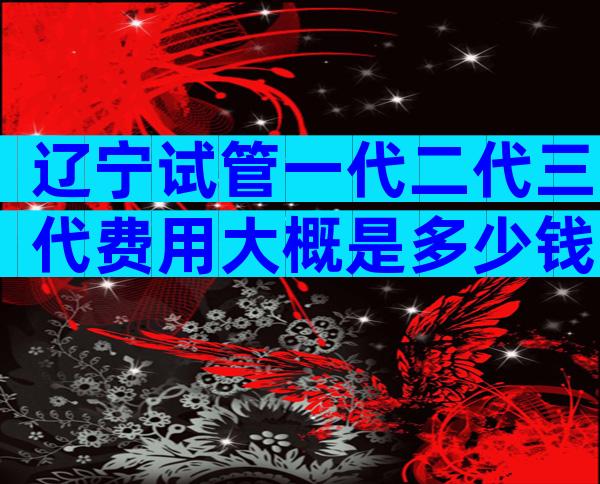 辽宁试管一代二代三代费用大概是多少钱